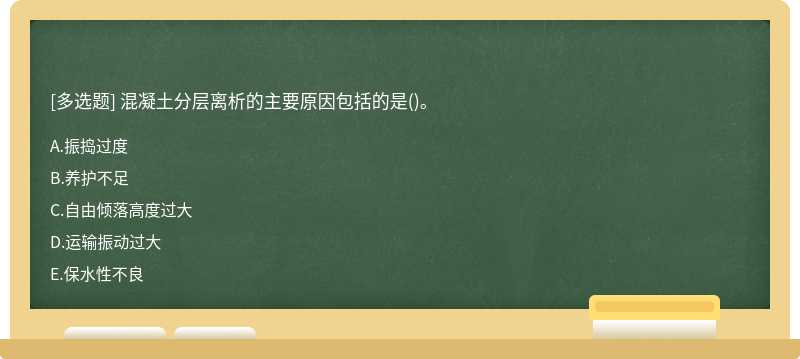 [多选题] 混凝土分层离析的主要原因包括的是()。

A.振捣过度

B.养护不足

C.自由倾落高度过大

D.运输振动过大

E.保水性不良